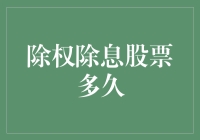 除权除息股票多久